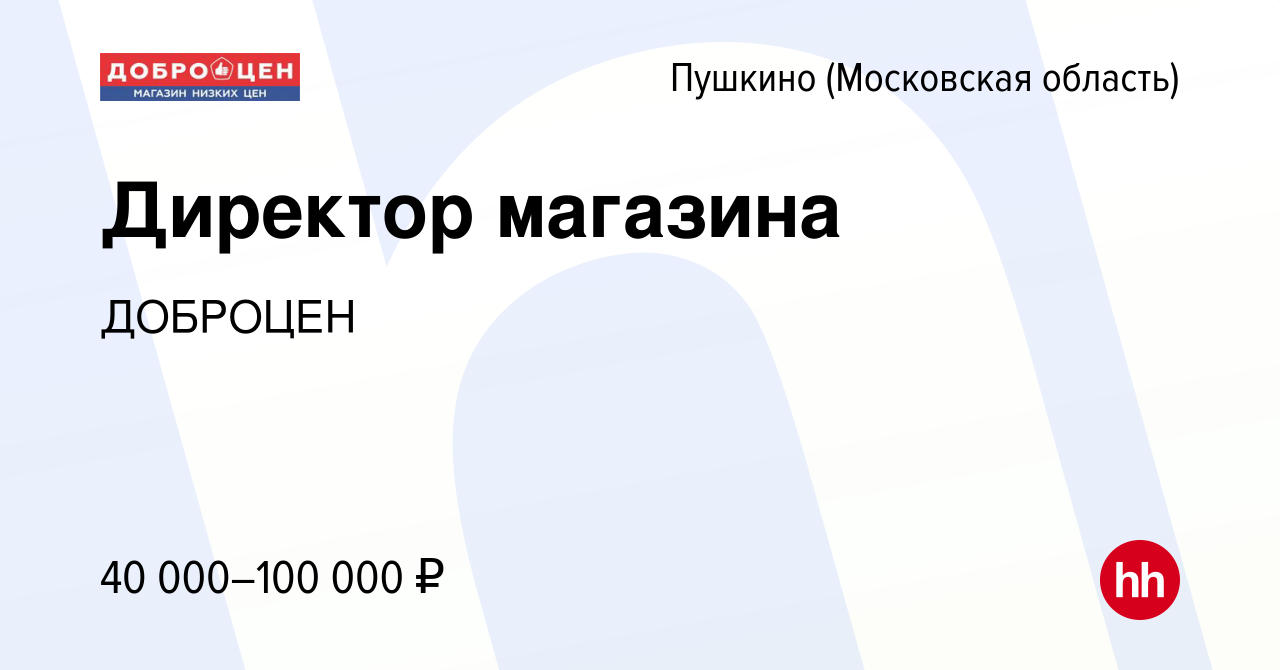 ДОБРОЦЕН
МАГАЗИН НИЗКИХ ЦЕН

Пушкино (Московская область)

Директор магазина

ДОБРОЦЕН

40 000–100 000 ₽

hh